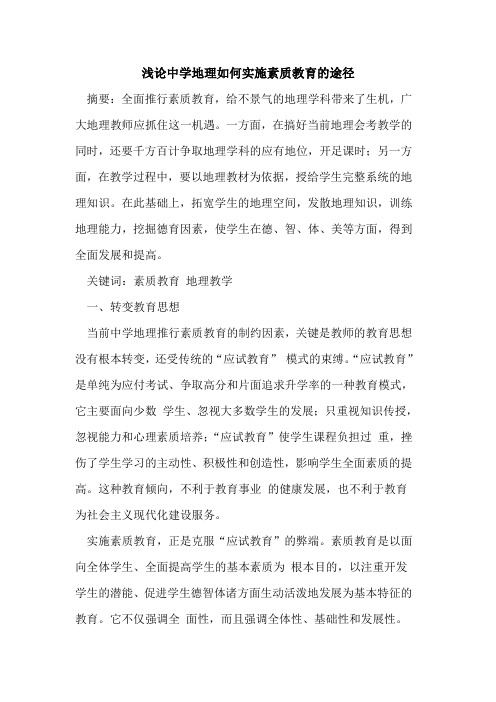 浅论中学地理如何实施素质教育的途径

摘要：全面推行素质教育，给不景气的地理学科带来了生机，广大地理教师应抓住这一机遇。一方面，在搞好当前地理会考教学的同时，还要千方百计争取地理学科的应有地位，开足课时；另一方面，在教学过程中，要以地理教材为依据，授给学生完整系统的地理知识。在此基础上，拓宽学生的地理空间，发散地理知识，训练地理能力，挖掘德育因素，使学生在德、智、体、美等方面，得到全面发展和提高。

关键词：素质教育 地理教学

一、转变教育思想

当前中学地理推行素质教育的制约因素，关键是教师的教育思想没有根本转变，还受传统的“应试教育” 模式的束缚。“应试教育”是单纯为应付考试、争取高分和片面追求升学率的一种教育模式，它主要面向少数 学生、忽视大多数学生的发展；只重视知识传授，忽视能力和心理素质培养；“应试教育”使学生课程负担过 重，挫伤了学生学习的主动性、积极性和创造性，影响学生全面素质的提高。这种教育倾向，不利于教育事业 的健康发展，也不利于教育为社会主义现代化建设服务。

实施素质教育，正是克服“应试教育”的弊端。素质教育是以面向全体学生、全面提高学生的基本素质为 根本目的，以注重开发学生的潜能、促进学生德智体诸方面生动活泼地发展为基本特征的教育。它不仅强调全 面性，而且强调全体性、基础性和发展性。